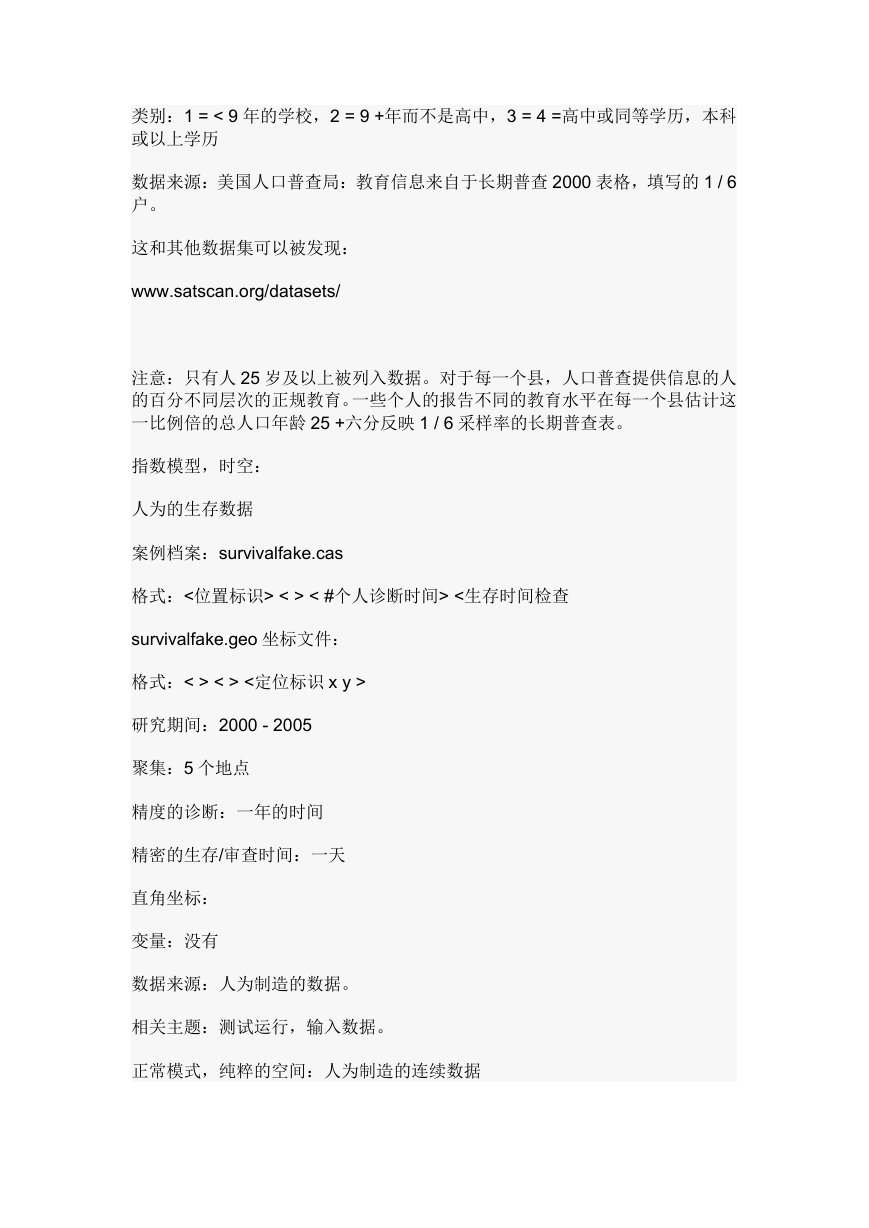 类别：1 = < 9 年的学校，2 = 9 +年而不是高中，3 = 4 =高中或同等学历，本科或以上学历

数据来源：美国人口普查局：教育信息来自于长期普查 2000 表格，填写的 1 / 6 户。

这和其他数据集可以被发现：

www.satscan.org/datasets/

注意：只有人 25 岁及以上被列入数据。对于每一个县，人口普查提供信息的人的百分不同层次的正规教育。一些个人的报告不同的教育水平在每一个县估计这一比例倍的总人口年龄 25 +六分反映 1 / 6 采样率的长期普查表。

指数模型，时空：

人为的生存数据

案例档案：survivalfake.cas

格式：<位置标识> < > < #个人诊断时间> <生存时间检查

survivalfake.geo 坐标文件：

格式：< > < > <定位标识 x y >

研究期间：2000 - 2005

聚集：5 个地点

精度的诊断：一年的时间

精密的生存/审查时间：一天

直角坐标：

变量：没有

数据来源：人为制造的数据。

相关主题：测试运行，输入数据。

正常模式，纯粹的空间：人为制造的连续数据